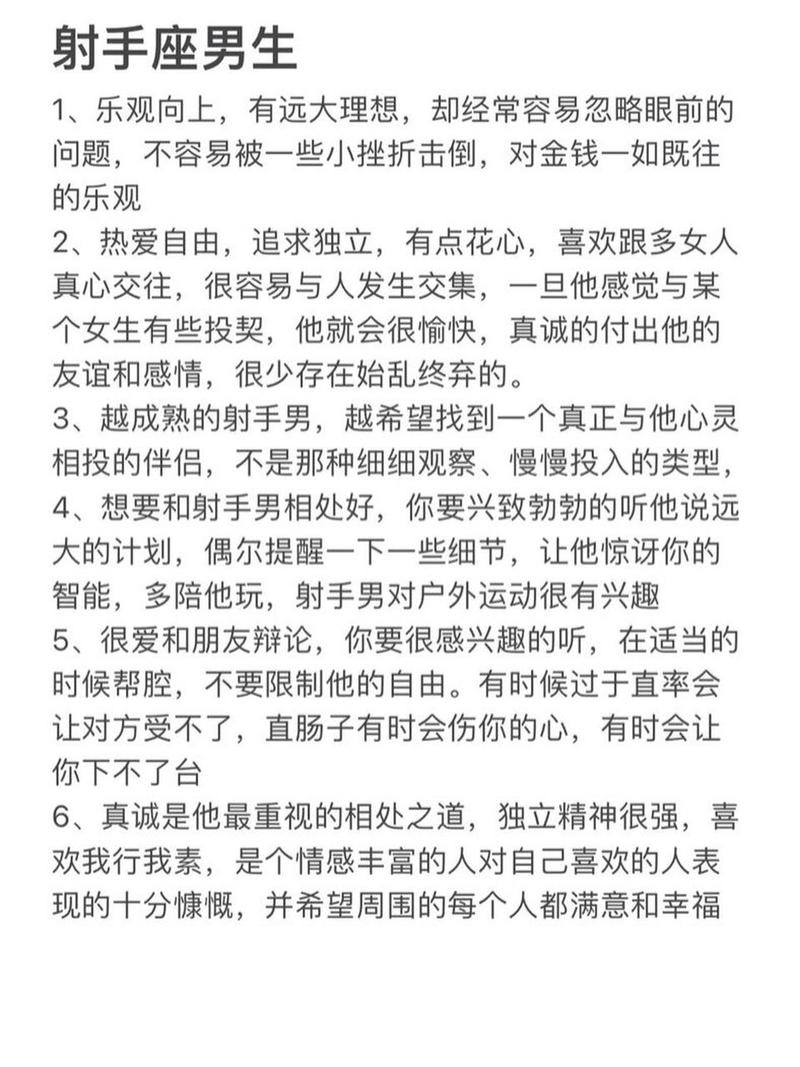 射手座男生

1、乐观向上，有远大理想，却经常容易忽略眼前的问题，不容易被一些小挫折击倒，对金钱一如既往的乐观

2、热爱自由，追求独立，有点花心，喜欢跟多女人真心交往，很容易与人发生交集，一旦他感觉与某个女生有些投契，他就会很愉快，真诚的付出他的友谊和感情，很少存在始乱终弃的。

3、越成熟的射手男，越希望找到一个真正与他心灵相投的伴侣，不是那种细细观察、慢慢投入的类型，

4、想要和射手男相处好，你要兴致勃勃的听他说远大的计划，偶尔提醒一下一些细节，让他惊讶你的智能，多陪他玩，射手男对户外运动很有兴趣

5、很爱和朋友辩论，你要很感兴趣的听，在适当的时候帮腔，不要限制他的自由。有时候过于直率会让对方受不了，直肠子有时会伤你的心，有时会让你下不了台

6、真诚是他最重视的相处之道，独立精神很强，喜欢我行我素，是个情感丰富的人对自己喜欢的人表现的十分慷慨，并希望周围的每个人都满意和幸福